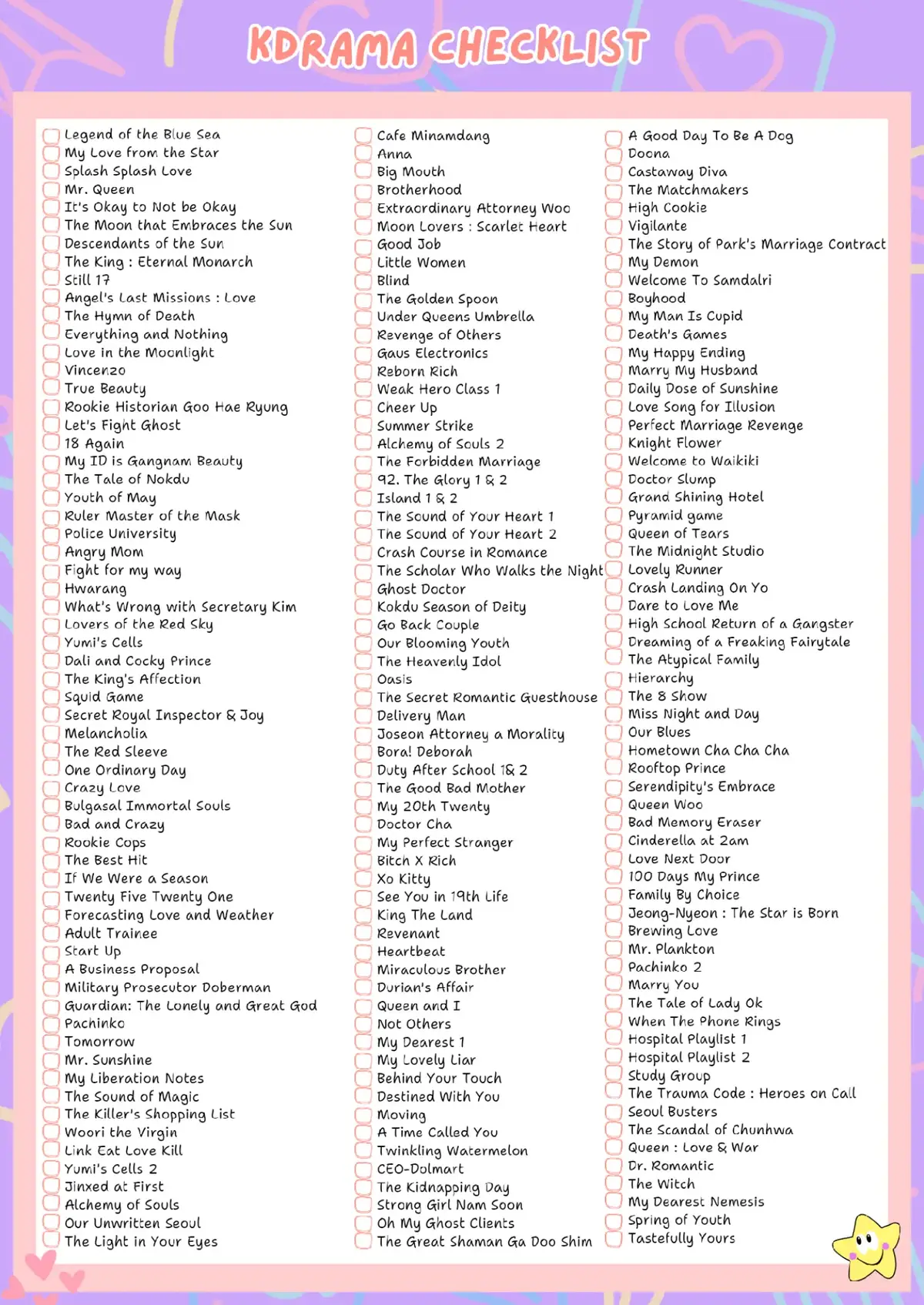 KDRAMA CHECKLIST

Legend of the Blue Sea
My Love from the Star
Splash Splash Love
Mr. Queen
It's Okay to Not be Okay
The Moon that Embraces the Sun
Descendants of the Sun
The King : Eternal Monarch
Still 17
Angel's Last Missions : Love
The Hymn of Death
Everything and Nothing
Love in the Moonlight
Vincenzo
True Beauty
Rookie Historian Goo Hae Ryung
Let's Fight Ghost
18 Again
My ID is Gangnam Beauty
The Tale of Nokdu
Youth of May
Ruler Master of the Mask
Police University
Angry Mom
Fight for my way
Hwarang
What's Wrong with Secretary Kim
Lovers of the Red Sky
Yumi's Cells
Dali and Cocky Prince
The King's Affection
Squid Game
Secret Royal Inspector & Joy
Melancholia
The Red Sleeve
One Ordinary Day
Crazy Love
Bulgasal Immortal Souls
Bad and Crazy
Rookie Cops
The Best Hit
If We Were a Season
Twenty Five Twenty One
Forecasting Love and Weather
Adult Trainee
Start Up
A Business Proposal
Military Prosecutor Doberman
Guardian: The Lonely and Great God
Pachinko
Tomorrow
Mr. Sunshine
My Liberation Notes
The Sound of Magic
The Killer's Shopping List
Woori the Virgin
Link Eat Love Kill
Yumi's Cells 2
Jinxed at First
Alchemy of Souls
Our Unwritten Seoul
The Light in Your Eyes

Cafe Minamdang
Anna
Big Mouth
Brotherhood
Extraordinary Attorney Woo
Moon Lovers : Scarlet Heart
Good Job
Little Women
Blind
The Golden Spoon
Under Queens Umbrella
Revenge of Others
Gaus Electronics
Reborn Rich
Weak Hero Class 1
Cheer Up
Summer Strike
Alchemy of Souls 2
The Forbidden Marriage
92. The Glory 1 & 2
Island 1 & 2
The Sound of Your Heart 1
The Sound of Your Heart 2
Crash Course in Romance
The Scholar Who Walks the Night
Ghost Doctor
Kokdu Season of Deity
Go Back Couple
Our Blooming Youth
The Heavenly Idol
Oasis
The Secret Romantic Guesthouse
Delivery Man
Joseon Attorney a Morality
Bora! Deborah
Duty After School 1& 2
The Good Bad Mother
My 20th Twenty
Doctor Cha
My Perfect Stranger
Bitch X Rich
Xo Kitty
See You in 19th Life
King The Land
Revenant
Heartbeat
Miraculous Brother
Durian's Affair
Queen and I
Not Others
My Dearest 1
My Lovely Liar
Behind Your Touch
Destined With You
Moving
A Time Called You
Twinkling Watermelon
CEO-Dolmart
The Kidnapping Day
Strong Girl Nam Soon
Oh My Ghost Clients
The Great Shaman Ga Doo Shim

A Good Day To Be A Dog
Doona
Castaway Diva
The Matchmakers
High Cookie
Vigilante
The Story of Park's Marriage Contract
My Demon
Welcome To Samdalri
Boyhood
My Man Is Cupid
Death's Games
My Happy Ending
Marry My Husband
Daily Dose of Sunshine
Love Song for Illusion
Perfect Marriage Revenge
Knight Flower
Welcome to Waikiki
Doctor Slump
Grand Shining Hotel
Pyramid game
Queen of Tears
The Midnight Studio
Lovely Runner
Crash Landing On Yo
Dare to Love Me
High School Return of a Gangster
Dreaming of a Freaking Fairytale
The Atypical Family
Hierarchy
The 8 Show
Miss Night and Day
Our Blues
Hometown Cha Cha Cha
Rooftop Prince
Serendipity's Embrace
Queen Woo
Bad Memory Eraser
Cinderella at 2am
Love Next Door
100 Days My Prince
Family By Choice
Jeong-Nyeon : The Star is Born
Brewing Love
Mr. Plankton
Pachinko 2
Marry You
The Tale of Lady Ok
When The Phone Rings
Hospital Playlist 1
Hospital Playlist 2
Study Group
The Trauma Code : Heroes on Call
Seoul Busters
The Scandal of Chunhwa
Queen : Love & War
Dr. Romantic
The Witch
My Dearest Nemesis
Spring of Youth
Tastefully Yours